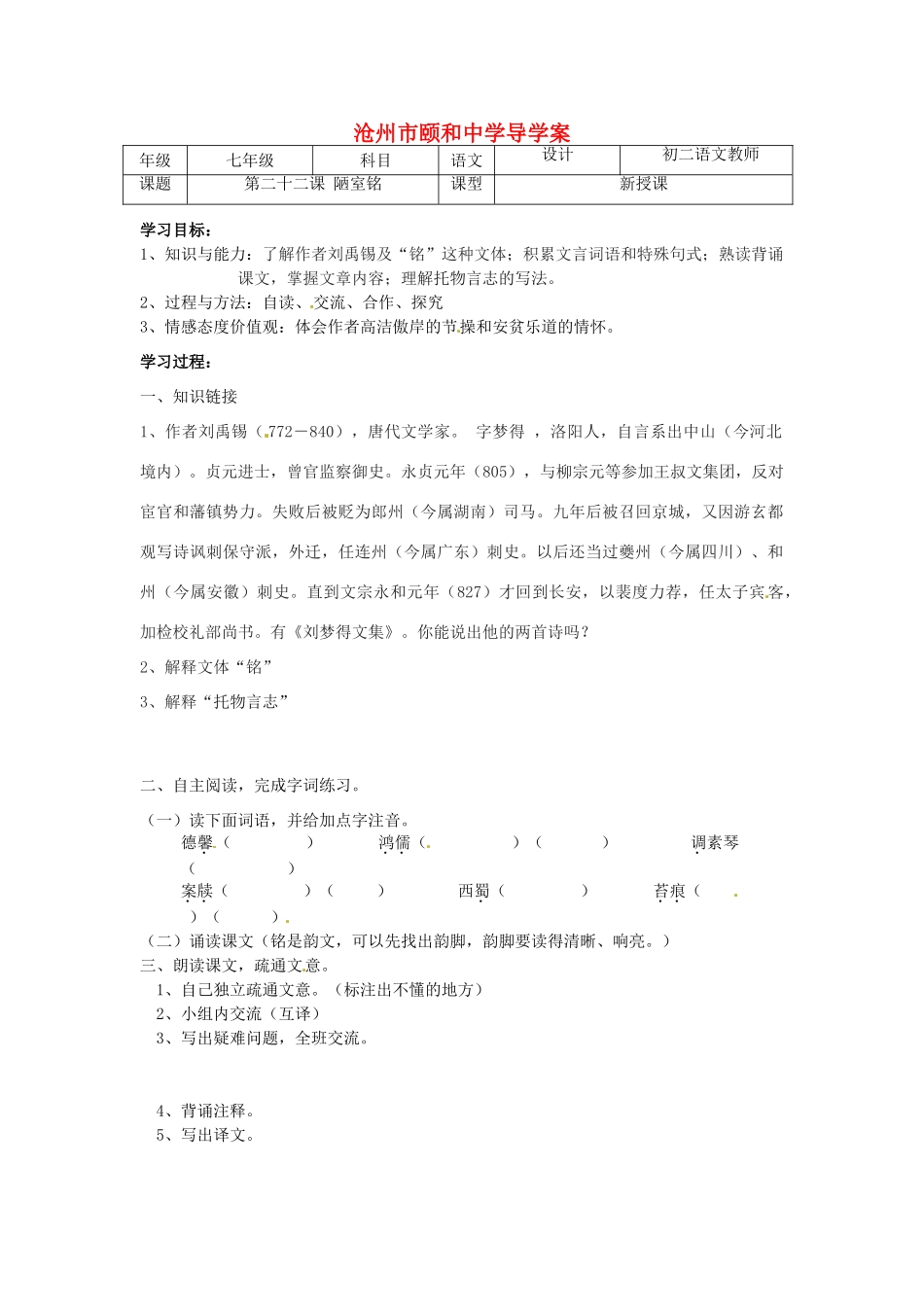 沧州市颐和中学导学案

| 年级 | 七年级 | 科目 | 语文 | 设计 | 初二语文教师 |
|---|---|---|---|---|---|
| 课题 | 第二十二课 陋室铭 | | 课型 | 新授课 | |

学习目标：
1、知识与能力：了解作者刘禹锡及“铭”这种文体；积累文言词语和特殊句式；熟读背诵课文，掌握文章内容；理解托物言志的写法。
2、过程与方法：自读、交流、合作、探究
3、情感态度价值观：体会作者高洁傲岸的节操和安贫乐道的情怀。

学习过程：
一、知识链接
1、作者刘禹锡（772－840），唐代文学家。 字梦得 ，洛阳人，自言系出中山（今河北境内）。贞元进士，曾官监察御史。永贞元年（805），与柳宗元等参加王叔文集团，反对宦官和藩镇势力。失败后被贬为郎州（今属湖南）司马。九年后被召回京城，又因游玄都观写诗讽刺保守派，外迁，任连州（今属广东）刺史。以后还当过夔州（今属四川）、和州（今属安徽）刺史。直到文宗永和元年（827）才回到长安，以裴度力荐，任太子宾客，加检校礼部尚书。有《刘梦得文集》。你能说出他的两首诗吗？
2、解释文体“铭”
3、解释“托物言志”

二、自主阅读，完成字词练习。
（一）读下面词语，并给加点字注音。
德馨（ ） 鸿儒（ ）（ ） 调素琴（ ）
案牍（ ）（ ） 西蜀（ ） 苔痕（ ）（ ）
（二）诵读课文（铭是韵文，可以先找出韵脚，韵脚要读得清晰、响亮。）
三、朗读课文，疏通文意。
1、自己独立疏通文意。（标注出不懂的地方）
2、小组内交流（互译）
3、写出疑难问题，全班交流。

4、背诵注释。
5、写出译文。